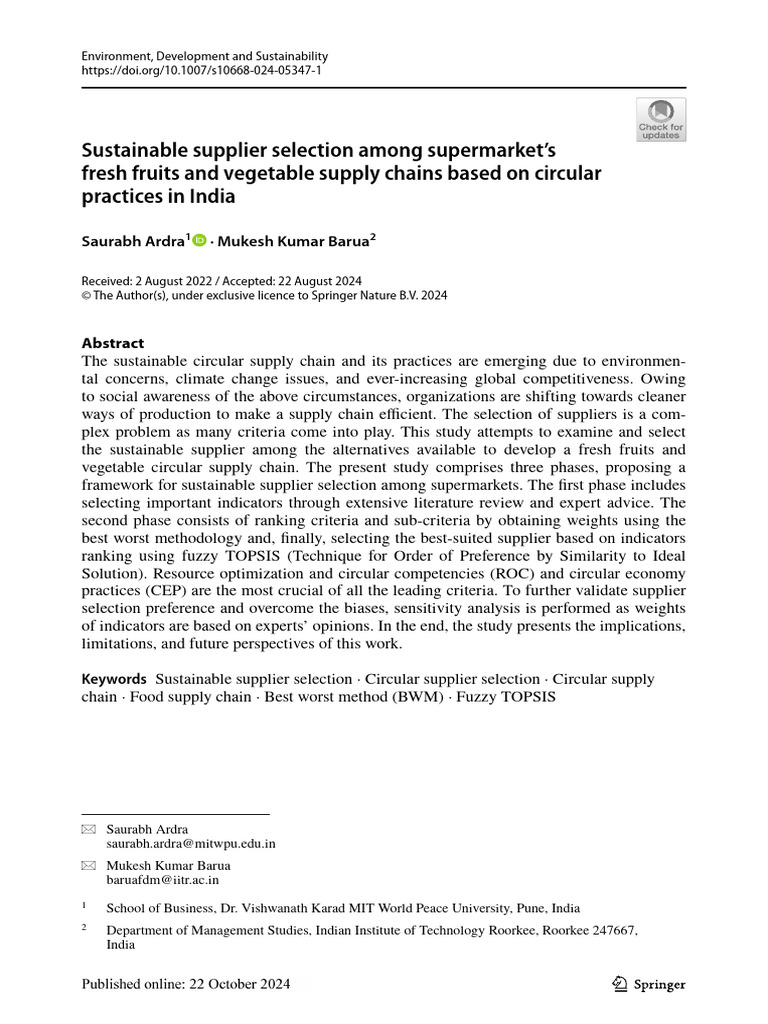 Environment, Development and Sustainability
https://doi.org/10.1007/s10668-024-05347-1

Check for updates

Sustainable supplier selection among supermarket's fresh fruits and vegetable supply chains based on circular practices in India

Saurabh Ardra$^1$ · Mukesh Kumar Barua$^2$

Received: 2 August 2022 / Accepted: 22 August 2024
© The Author(s), under exclusive licence to Springer Nature B.V. 2024

Abstract
The sustainable circular supply chain and its practices are emerging due to environmental concerns, climate change issues, and ever-increasing global competitiveness. Owing to social awareness of the above circumstances, organizations are shifting towards cleaner ways of production to make a supply chain efficient. The selection of suppliers is a complex problem as many criteria come into play. This study attempts to examine and select the sustainable supplier among the alternatives available to develop a fresh fruits and vegetable circular supply chain. The present study comprises three phases, proposing a framework for sustainable supplier selection among supermarkets. The first phase includes selecting important indicators through extensive literature review and expert advice. The second phase consists of ranking criteria and sub-criteria by obtaining weights using the best worst methodology and, finally, selecting the best-suited supplier based on indicators ranking using fuzzy TOPSIS (Technique for Order of Preference by Similarity to Ideal Solution). Resource optimization and circular competencies (ROC) and circular economy practices (CEP) are the most crucial of all the leading criteria. To further validate supplier selection preference and overcome the biases, sensitivity analysis is performed as weights of indicators are based on experts' opinions. In the end, the study presents the implications, limitations, and future perspectives of this work.

Keywords Sustainable supplier selection · Circular supplier selection · Circular supply chain · Food supply chain · Best worst method (BWM) · Fuzzy TOPSIS

Saurabh Ardra
saurabh.ardra@mitwpu.edu.in

Mukesh Kumar Barua
baruafdm@iitr.ac.in

$^1$ School of Business, Dr. Vishwanath Karad MIT World Peace University, Pune, India

$^2$ Department of Management Studies, Indian Institute of Technology Roorkee, Roorkee 247667, India

Published online: 22 October 2024

Springer